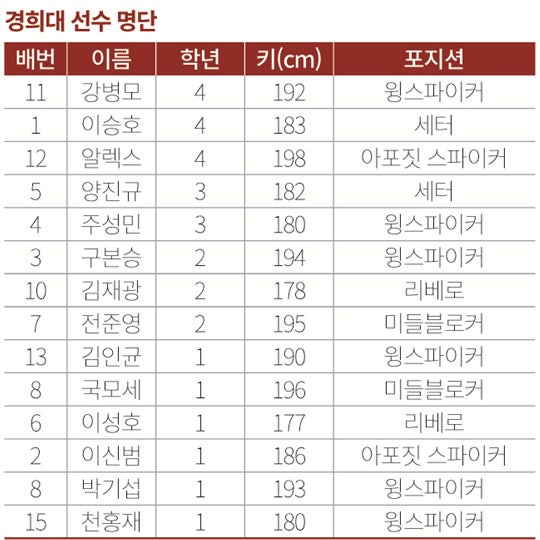 경희대 선수 명단

| 배번 | 이름 | 학년 | 키(cm) | 포지션 |
|---|---|---|---|---|
| 11 | 강병모 | 4 | 192 | 윙스파이커 |
| 1 | 이승호 | 4 | 183 | 세터 |
| 12 | 알렉스 | 4 | 198 | 아포짓 스파이커 |
| 5 | 양진규 | 3 | 182 | 세터 |
| 4 | 주성민 | 3 | 180 | 윙스파이커 |
| 3 | 구본승 | 2 | 194 | 윙스파이커 |
| 10 | 김재광 | 2 | 178 | 리베로 |
| 7 | 전준영 | 2 | 195 | 미들블로커 |
| 13 | 김인균 | 1 | 190 | 윙스파이커 |
| 8 | 국모세 | 1 | 196 | 미들블로커 |
| 6 | 이성호 | 1 | 177 | 리베로 |
| 2 | 이신범 | 1 | 186 | 아포짓 스파이커 |
| 8 | 박기섭 | 1 | 193 | 윙스파이커 |
| 15 | 천홍재 | 1 | 180 | 윙스파이커 |